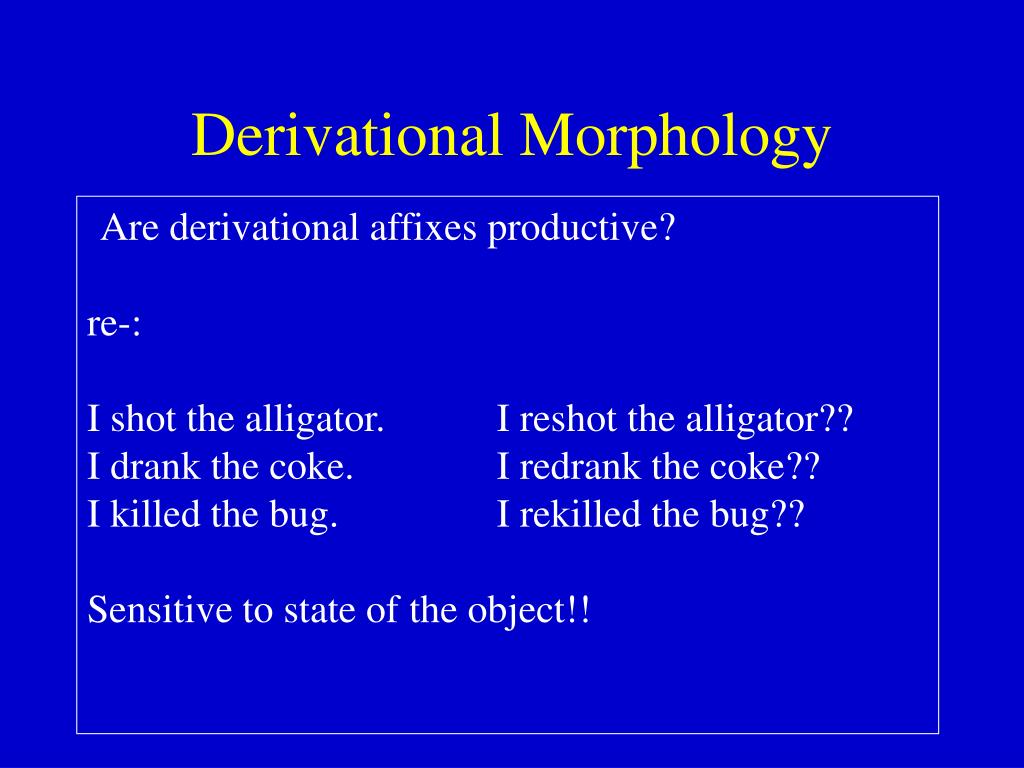 Derivational Morphology

Are derivational affixes productive?

re-:

I shot the alligator. I reshot the alligator??
I drank the coke. I redrank the coke??
I killed the bug. I rekilled the bug??

Sensitive to state of the object!!